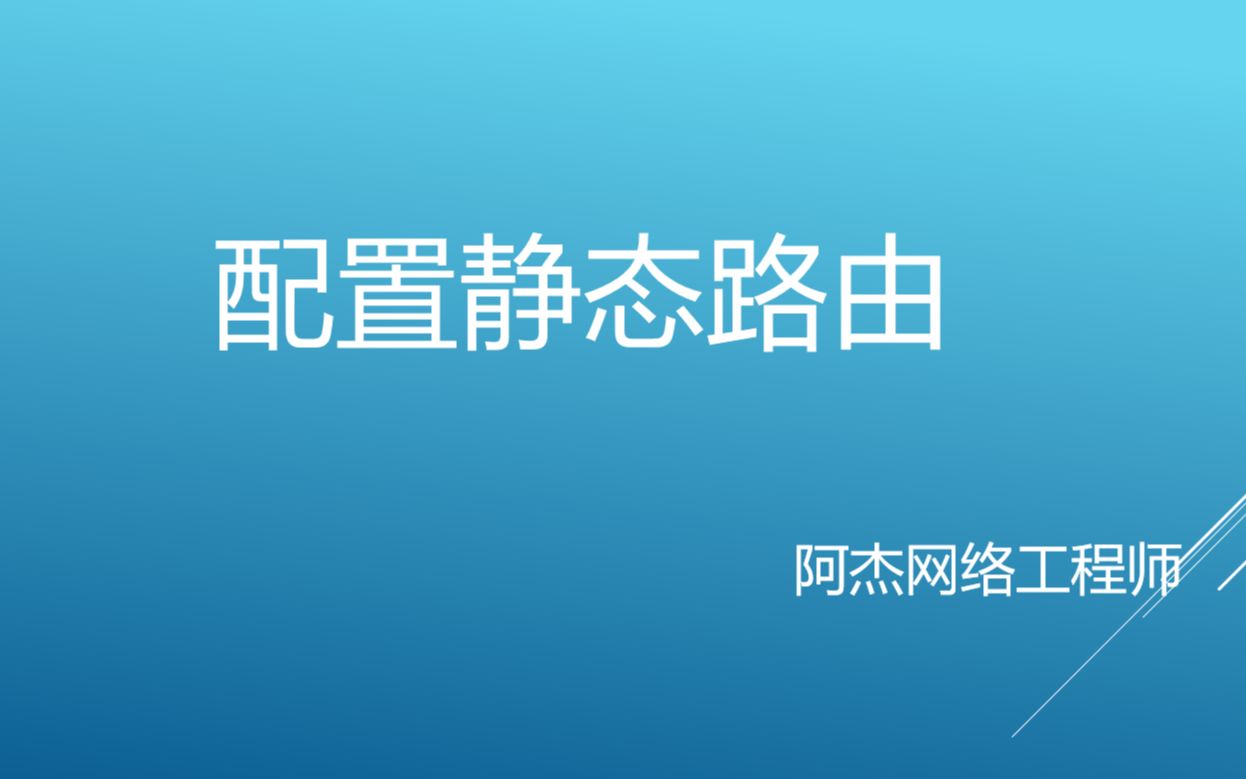 配置静态路由

阿杰网络工程师